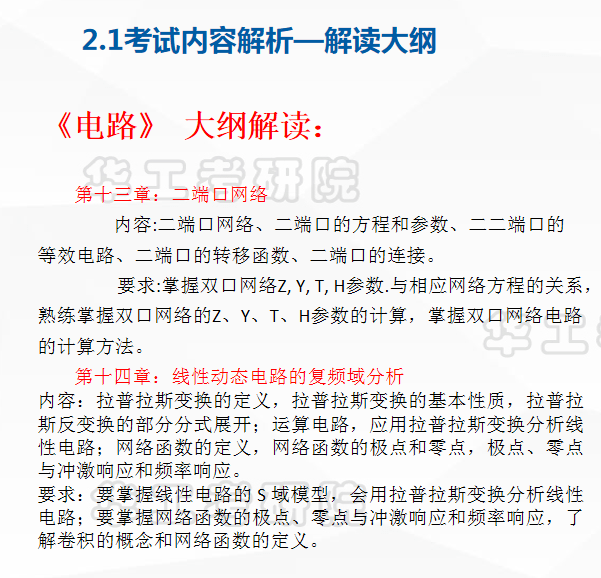 2.1考试内容解析—解读大纲

《电路》 大纲解读：

华工考研院

第十三章：二端口网络

内容:二端口网络、二端口的方程和参数、二二端口的等效电路、二端口的转移函数、二端口的连接。

要求:掌握双口网络Z, Y, T, H参数.与相应网络方程的关系，熟练掌握双口网络的Z、Y、T、H参数的计算，掌握双口网络电路的计算方法。

第十四章：线性动态电路的复频域分析

内容：拉普拉斯变换的定义，拉普拉斯变换的基本性质，拉普拉斯反变换的部分分式展开；运算电路，应用拉普拉斯变换分析线性电路；网络函数的定义，网络函数的极点和零点，极点、零点与冲激响应和频率响应。

要求：要掌握线性电路的 S 域模型，会用拉普拉斯变换分析线性电路；要掌握网络函数的极点、零点与冲激响应和频率响应，了解卷积的概念和网络函数的定义。